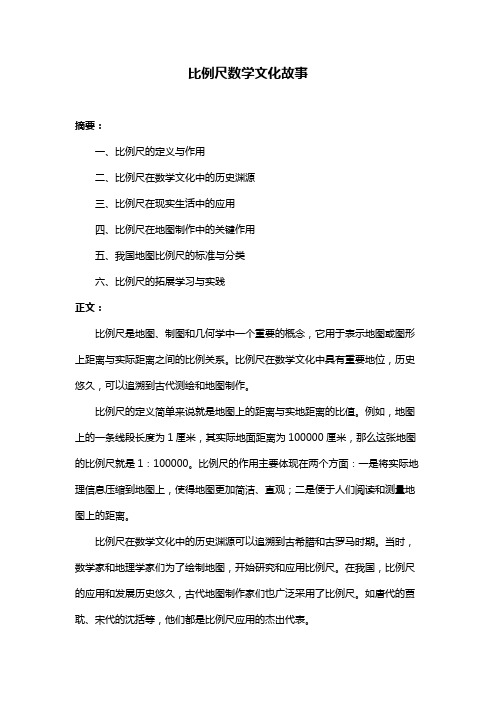 比例尺数学文化故事

摘要：

一、比例尺的定义与作用

二、比例尺在数学文化中的历史渊源

三、比例尺在现实生活中的应用

四、比例尺在地图制作中的关键作用

五、我国地图比例尺的标准与分类

六、比例尺的拓展学习与实践

正文：

比例尺是地图、制图和几何学中一个重要的概念，它用于表示地图或图形上距离与实际距离之间的比例关系。比例尺在数学文化中具有重要地位，历史悠久，可以追溯到古代测绘和地图制作。

比例尺的定义简单来说就是地图上的距离与实地距离的比值。例如，地图上的一条线段长度为 1 厘米，其实际地面距离为 100000 厘米，那么这张地图的比例尺就是 1：100000。比例尺的作用主要体现在两个方面：一是将实际地理信息压缩到地图上，使得地图更加简洁、直观；二是便于人们阅读和测量地图上的距离。

比例尺在数学文化中的历史渊源可以追溯到古希腊和古罗马时期。当时，数学家和地理学家们为了绘制地图，开始研究和应用比例尺。在我国，比例尺的应用和发展历史悠久，古代地图制作家们也广泛采用了比例尺。如唐代的贾耽、宋代的沈括等，他们都是比例尺应用的杰出代表。